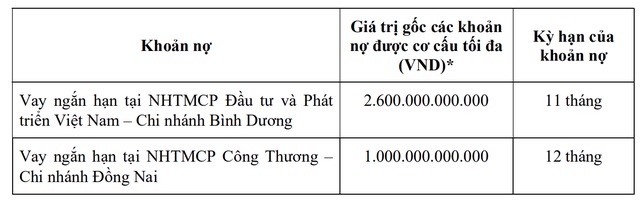 | Khoản nợ | Giá trị gốc các khoản nợ được cơ cấu tối đa (VND)* | Kỳ hạn của khoản nợ |
|---|---|---|
| Vay ngắn hạn tại NHTMCP Đầu tư và Phát triển Việt Nam – Chi nhánh Bình Dương | 2.600.000.000.000 | 11 tháng |
| Vay ngắn hạn tại NHTMCP Công Thương – Chi nhánh Đồng Nai | 1.000.000.000.000 | 12 tháng |